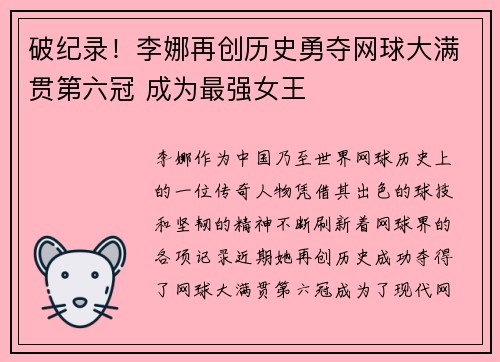 破纪录！李娜再创历史勇夺网球大满贯第六冠 成为最强女王

李娜作为中国乃至世界网球历史上的一位传奇人物凭借其出色的球技和坚韧的精神不断刷新着网球界的各项记录近期她再创历史成功夺得了网球大满贯第六冠成为了现代网